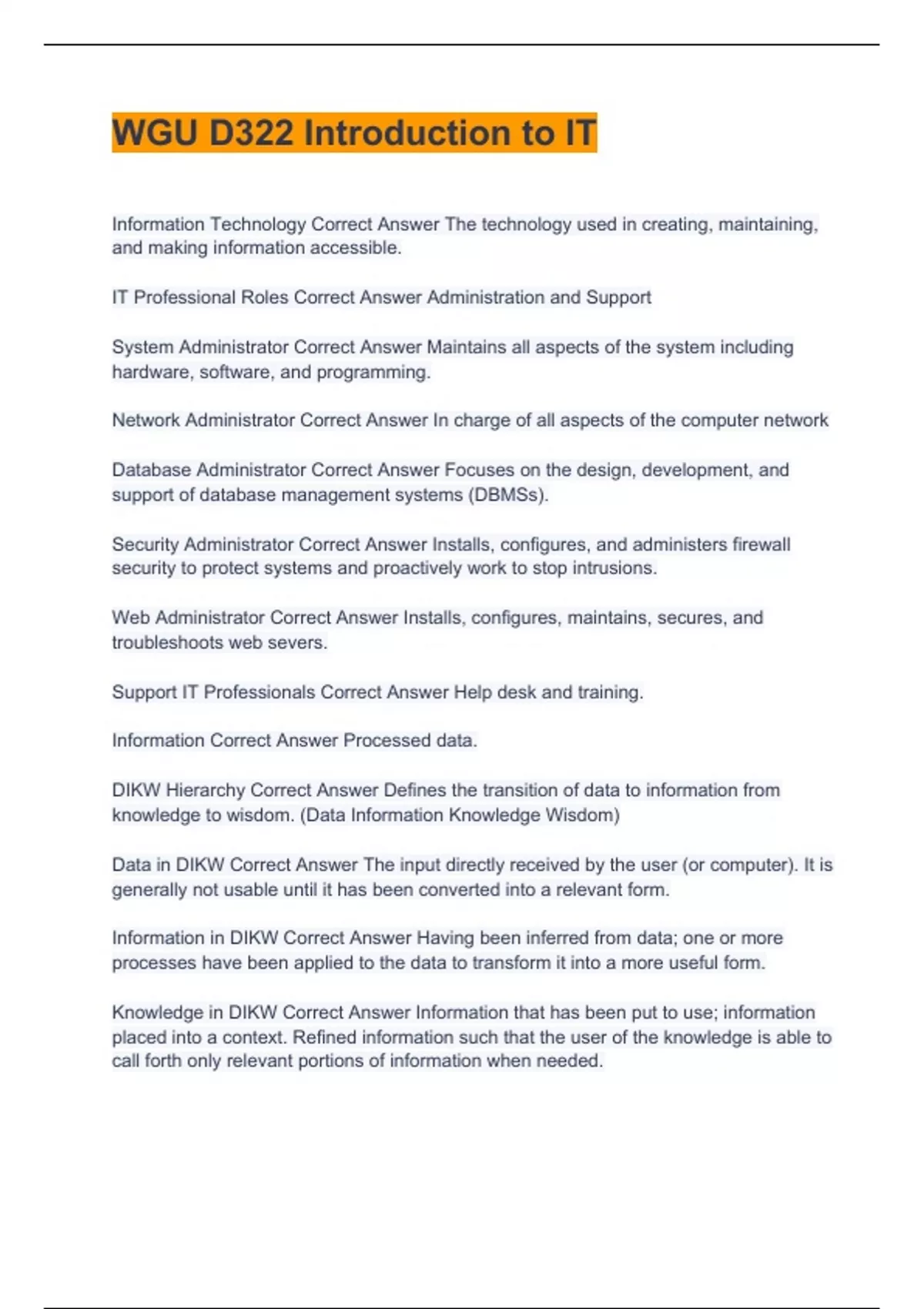 WGU D322 Introduction to IT

Information Technology Correct Answer The technology used in creating, maintaining, and making information accessible.

IT Professional Roles Correct Answer Administration and Support

System Administrator Correct Answer Maintains all aspects of the system including hardware, software, and programming.

Network Administrator Correct Answer In charge of all aspects of the computer network

Database Administrator Correct Answer Focuses on the design, development, and support of database management systems (DBMSs).

Security Administrator Correct Answer Installs, configures, and administers firewall security to protect systems and proactively work to stop intrusions.

Web Administrator Correct Answer Installs, configures, maintains, secures, and troubleshoots web severs.

Support IT Professionals Correct Answer Help desk and training.

Information Correct Answer Processed data.

DIKW Hierarchy Correct Answer Defines the transition of data to information from knowledge to wisdom. (Data Information Knowledge Wisdom)

Data in DIKW Correct Answer The input directly received by the user (or computer). It is generally not usable until it has been converted into a relevant form.

Information in DIKW Correct Answer Having been inferred from data; one or more processes have been applied to the data to transform it into a more useful form.

Knowledge in DIKW Correct Answer Information that has been put to use; information placed into a context. Refined information such that the user of the knowledge is able to call forth only relevant portions of information when needed.